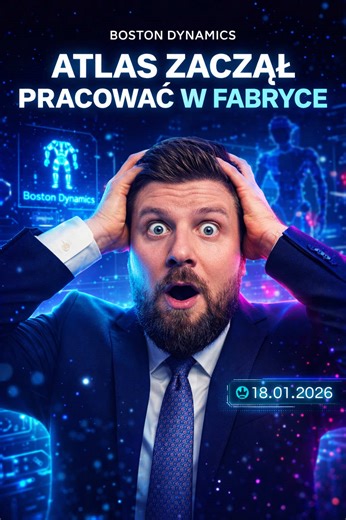 BOSTON DYNAMICS

ATLAS ZACZĄŁ PRACOWAĆ W FABRYCE

Boston Dynamics

18.01.2026